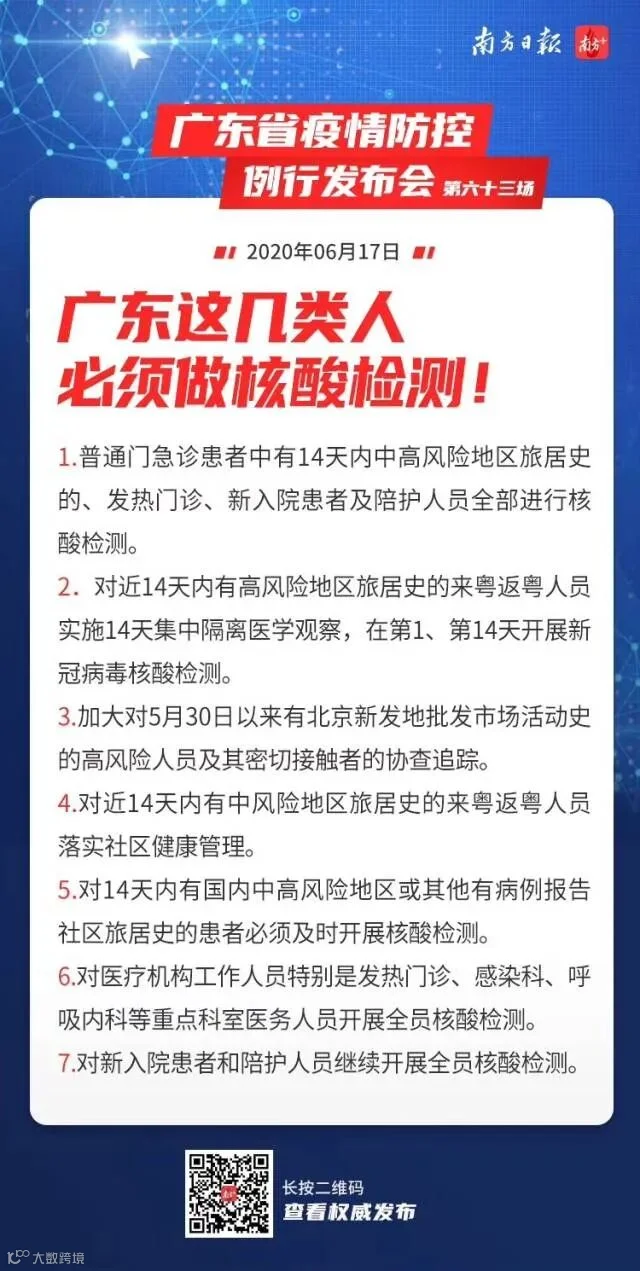 南方日报 南方+

广东省疫情防控
例行发布会 第六十三场

2020年06月17日

广东这几类人
必须做核酸检测！

1.普通门急诊患者中有14天内中高风险地区旅居史的、发热门诊、新入院患者及陪护人员全部进行核酸检测。

2. 对近14天内有高风险地区旅居史的来粤返粤人员实施14天集中隔离医学观察，在第1、第14天开展新冠病毒核酸检测。

3.加大对5月30日以来有北京新发地批发市场活动史的高风险人员及其密切接触者的协查追踪。

4.对近14天内有中风险地区旅居史的来粤返粤人员落实社区健康管理。

5.对14天内有国内中高风险地区或其他有病例报告社区旅居史的患者必须及时开展核酸检测。

6.对医疗机构工作人员特别是发热门诊、感染科、呼吸内科等重点科室医务人员开展全员核酸检测。

7.对新入院患者和陪护人员继续开展全员核酸检测。

长按二维码
查看权威发布

大数跨境